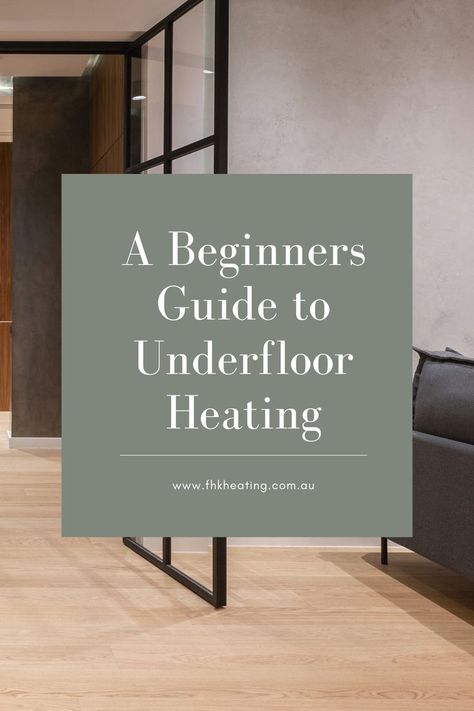 A Beginners Guide to Underfloor Heating

www.fhkheating.com.au